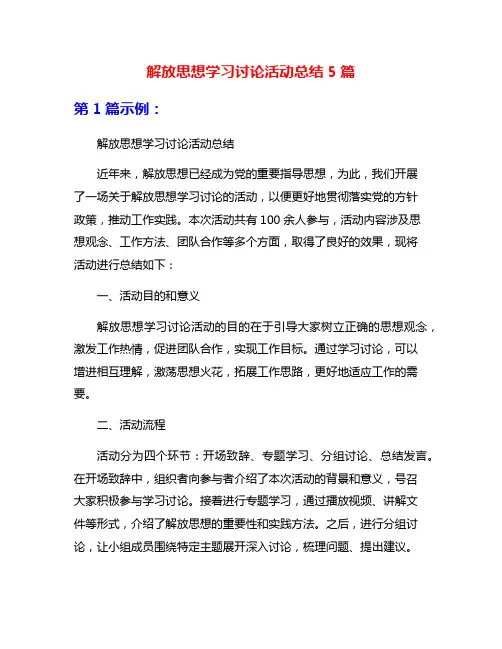 解放思想学习讨论活动总结 5 篇

第 1 篇示例：

解放思想学习讨论活动总结

近年来，解放思想已经成为党的重要指导思想，为此，我们开展了一场关于解放思想学习讨论的活动，以便更好地贯彻落实党的方针政策，推动工作实践。本次活动共有 100 余人参与，活动内容涉及思想观念、工作方法、团队合作等多个方面，取得了良好的效果，现将活动进行总结如下：

一、活动目的和意义

解放思想学习讨论活动的目的在于引导大家树立正确的思想观念，激发工作热情，促进团队合作，实现工作目标。通过学习讨论，可以增进相互理解，激荡思想火花，拓展工作思路，更好地适应工作的需要。

二、活动流程

活动分为四个环节：开场致辞、专题学习、分组讨论、总结发言。在开场致辞中，组织者向参与者介绍了本次活动的背景和意义，号召大家积极参与学习讨论。接着进行专题学习，通过播放视频、讲解文件等形式，介绍了解放思想的重要性和实践方法。之后，进行分组讨论，让小组成员围绕特定主题展开深入讨论，梳理问题、提出建议。